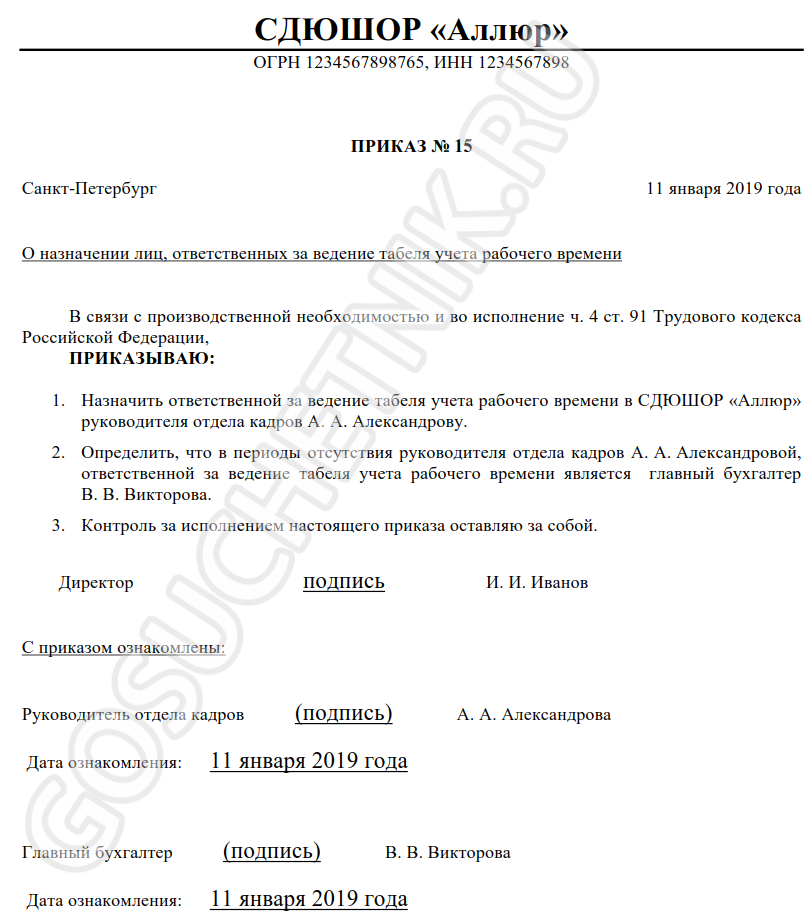 СДЮШОР «Аллюр»
ОГРН 1234567898765, ИНН 1234567898

ПРИКАЗ № 15

Санкт-Петербург 11 января 2019 года

О назначении лиц, ответственных за ведение табеля учета рабочего времени

В связи с производственной необходимостью и во исполнение ч. 4 ст. 91 Трудового кодекса Российской Федерации,
ПРИКАЗЫВАЮ:

1. Назначить ответственной за ведение табеля учета рабочего времени в СДЮШОР «Аллюр» руководителя отдела кадров А. А. Александрову.
2. Определить, что в периоды отсутствия руководителя отдела кадров А. А. Александровой, ответственной за ведение табеля учета рабочего времени является главный бухгалтер В. В. Викторова.
3. Контроль за исполнением настоящего приказа оставляю за собой.

Директор подпись И. И. Иванов

С приказом ознакомлены:

Руководитель отдела кадров (подпись) А. А. Александрова

Дата ознакомления: 11 января 2019 года

Главный бухгалтер (подпись) В. В. Викторова

Дата ознакомления: 11 января 2019 года

GOSUCHETNIK.RU